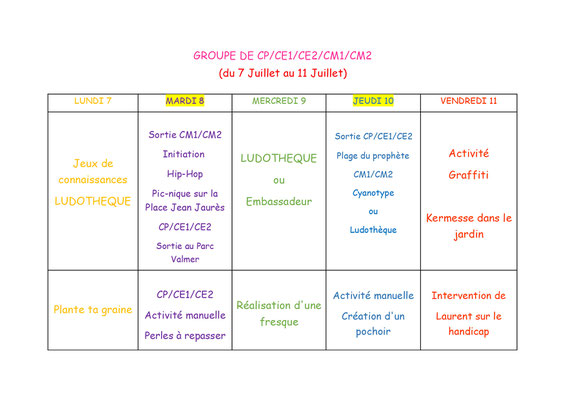 GROUPE DE CP/CE1/CE2/CM1/CM2
(du 7 Juillet au 11 Juillet)

| LUNDI 7 | MARDI 8 | MERCREDI 9 | JEUDI 10 | VENDREDI 11 |
|---|---|---|---|---|
| Jeux de connaissances LUDOTHEQUE | Sortie CM1/CM2 Initiation Hip-Hop Pic-nique sur la Place Jean Jaurès CP/CE1/CE2 Sortie au Parc Valmer | LUDOTHEQUE ou Embassadeur | Sortie CP/CE1/CE2 Plage du prophète CM1/CM2 Cyanotype ou Ludothèque | Activité Graffiti Kermesse dans le jardin |
| Plante ta graine | CP/CE1/CE2 Activité manuelle Perles à repasser | Réalisation d'une fresque | Activité manuelle Création d'un pochoir | Intervention de Laurent sur le handicap |